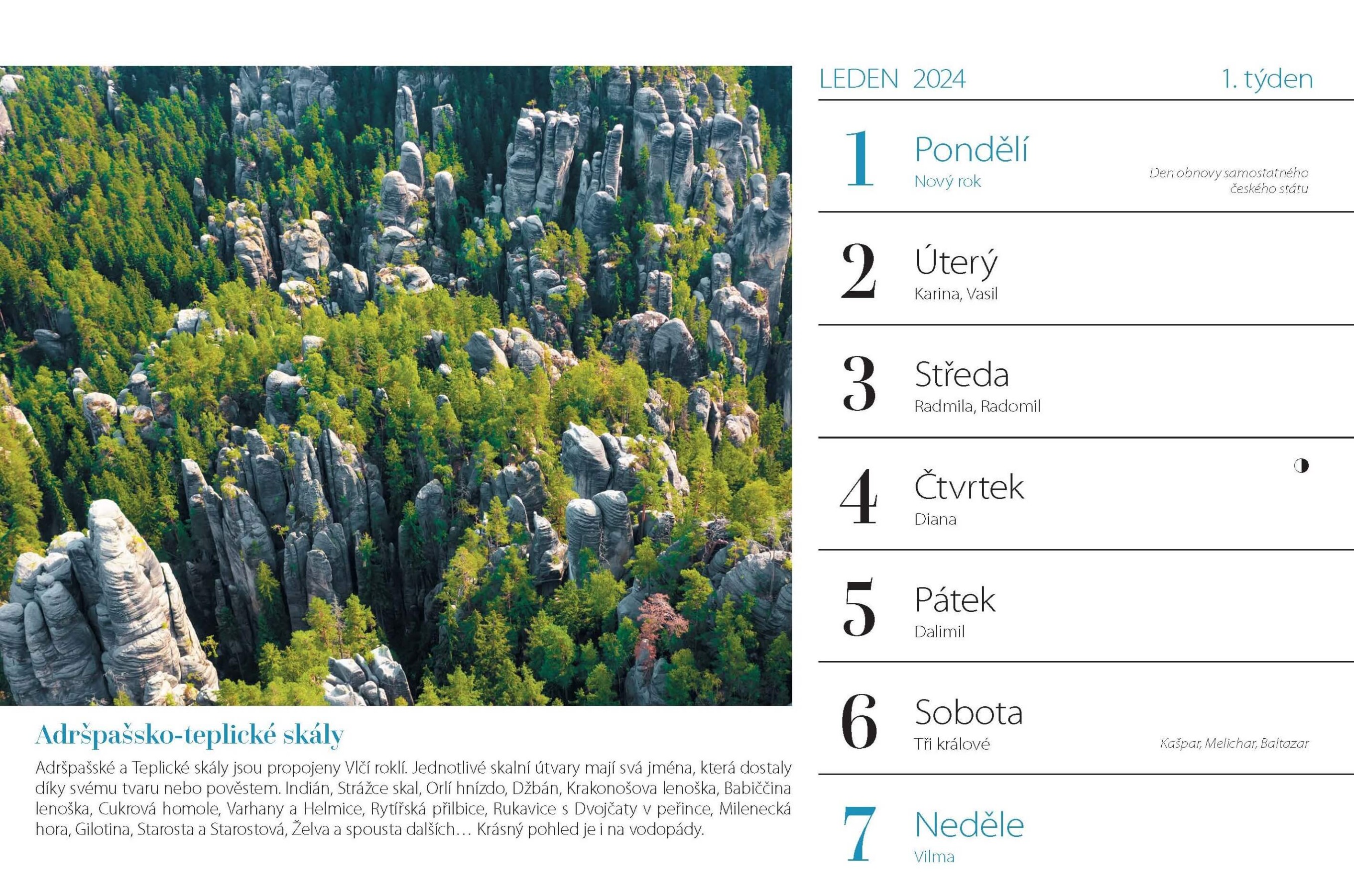 Adršpašsko-teplické skály

Adršpašské a Teplické skály jsou propojeny Vlčí roklí. Jednotlivé skalní útvary mají svá jména, která dostaly díky svému tvaru nebo pověstem. Indián, Strážce skal, Orlí hnízdo, Džbán, Krakonošova lenoška, Babiččina lenoška, Cukrová homole, Varhany a Helmice, Rytířská přilbice, Rukavice s Dvojčaty v peřince, Milenecká hora, Gilotina, Starosta a Starostová, Želva a spousta dalších… Krásný pohled je i na vodopády.

LEDEN 2024

1. týden

1 Pondělí
Nový rok
Den obnovy samostatného českého státu

2 Úterý
Karina, Vasil

3 Středa
Radmila, Radomil

4 Čtvrtek
Diana

5 Pátek
Dalimil

6 Sobota
Tři králové
Kašpar, Melichar, Baltazar

7 Neděle
Vilma